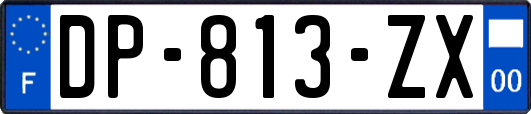 F
DP-813-ZX
00